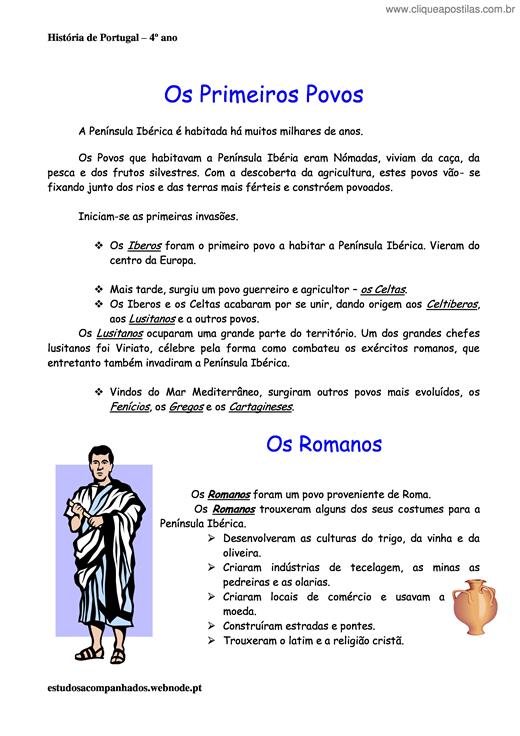 www.cliqueapostilas.com.br

História de Portugal – 4º ano

Os Primeiros Povos

A Península Ibérica é habitada há muitos milhares de anos.

Os Povos que habitavam a Península Ibéria eram Nómadas, viviam da caça, da pesca e dos frutos silvestres. Com a descoberta da agricultura, estes povos vão- se fixando junto dos rios e das terras mais férteis e constróem povoados.

Iniciam-se as primeiras invasões.

❖ Os Iberos foram o primeiro povo a habitar a Península Ibérica. Vieram do centro da Europa.

❖ Mais tarde, surgiu um povo guerreiro e agricultor – os Celtas.
❖ Os Iberos e os Celtas acabaram por se unir, dando origem aos Celtiberos, aos Lusitanos e a outros povos.

Os Lusitanos ocuparam uma grande parte do território. Um dos grandes chefes lusitanos foi Viriato, célebre pela forma como combateu os exércitos romanos, que entretanto também invadiram a Península Ibérica.

❖ Vindos do Mar Mediterrâneo, surgiram outros povos mais evoluídos, os Fenícios, os Gregos e os Cartagineses.

Os Romanos

Os Romanos foram um povo proveniente de Roma.
Os Romanos trouxeram alguns dos seus costumes para a Península Ibérica.
➢ Desenvolveram as culturas do trigo, da vinha e da oliveira.
➢ Criaram indústrias de tecelagem, as minas as pedreiras e as olarias.
➢ Criaram locais de comércio e usavam a moeda.
➢ Construíram estradas e pontes.
➢ Trouxeram o latim e a religião cristã.

estudosacompanhados.webnode.pt